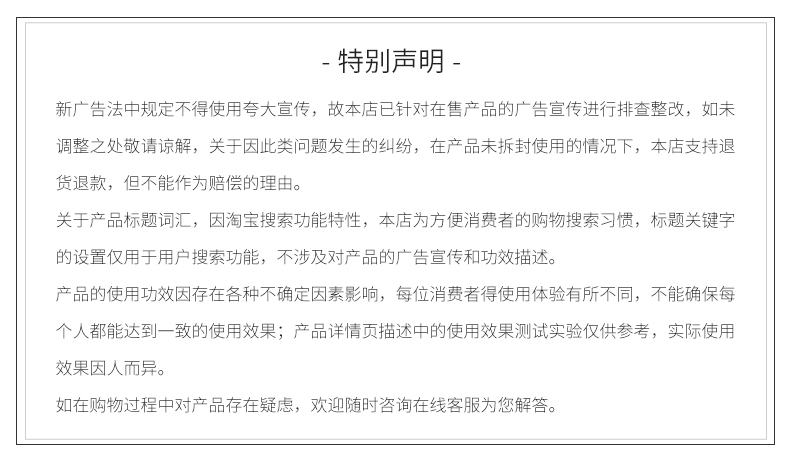 - 特别声明 -

新广告法中规定不得使用夸大宣传，故本店已针对在售产品的广告宣传进行排查整改，如未调整之处敬请谅解，关于因此类问题发生的纠纷，在产品未拆封使用的情况下，本店支持退货退款，但不能作为赔偿的理由。

关于产品标题词汇，因淘宝搜索功能特性，本店为方便消费者的购物搜索习惯，标题关键字的设置仅用于用户搜索功能，不涉及对产品的广告宣传和功效描述。

产品的使用功效因存在各种不确定因素影响，每位消费者得使用体验有所不同，不能确保每个人都能达到一致的使用效果；产品详情页描述中的使用效果测试实验仅供参考，实际使用效果因人而异。

如在购物过程中对产品存在疑虑，欢迎随时咨询在线客服为您解答。